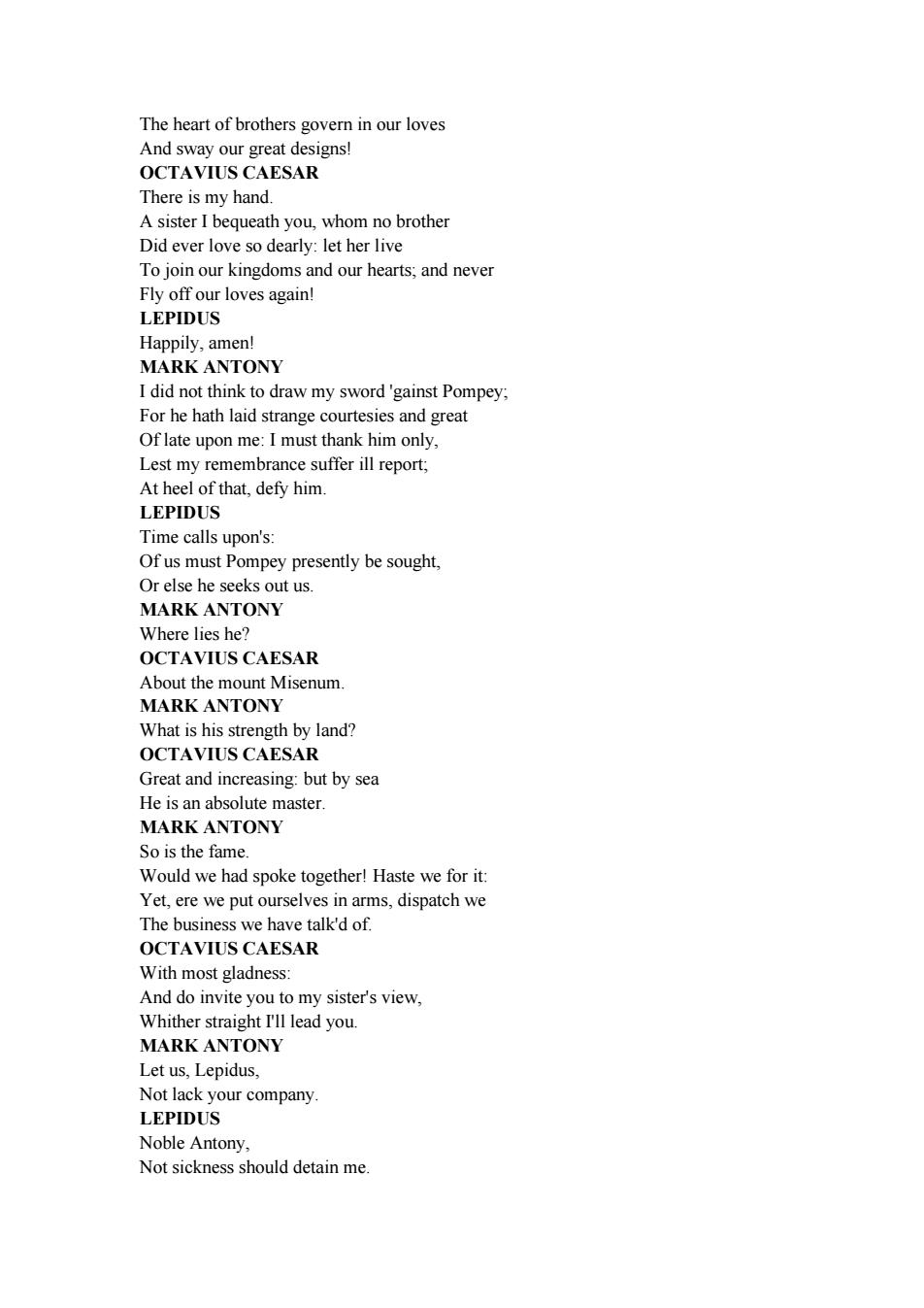 The heart of brothers govern in our loves
And sway our great designs!
OCTAVIUS CAESAR
There is my hand.
A sister I bequeath you, whom no brother
Did ever love so dearly: let her live
To join our kingdoms and our hearts; and never
Fly off our loves again!
LEPIDUS
Happily, amen!
MARK ANTONY
I did not think to draw my sword 'gainst Pompey;
For he hath laid strange courtesies and great
Of late upon me: I must thank him only,
Lest my remembrance suffer ill report;
At heel of that, defy him.
LEPIDUS
Time calls upon's:
Of us must Pompey presently be sought,
Or else he seeks out us.
MARK ANTONY
Where lies he?
OCTAVIUS CAESAR
About the mount Misenum.
MARK ANTONY
What is his strength by land?
OCTAVIUS CAESAR
Great and increasing: but by sea
He is an absolute master.
MARK ANTONY
So is the fame.
Would we had spoke together! Haste we for it:
Yet, ere we put ourselves in arms, dispatch we
The business we have talk'd of.
OCTAVIUS CAESAR
With most gladness:
And do invite you to my sister's view,
Whither straight I'll lead you.
MARK ANTONY
Let us, Lepidus,
Not lack your company.
LEPIDUS
Noble Antony,
Not sickness should detain me.